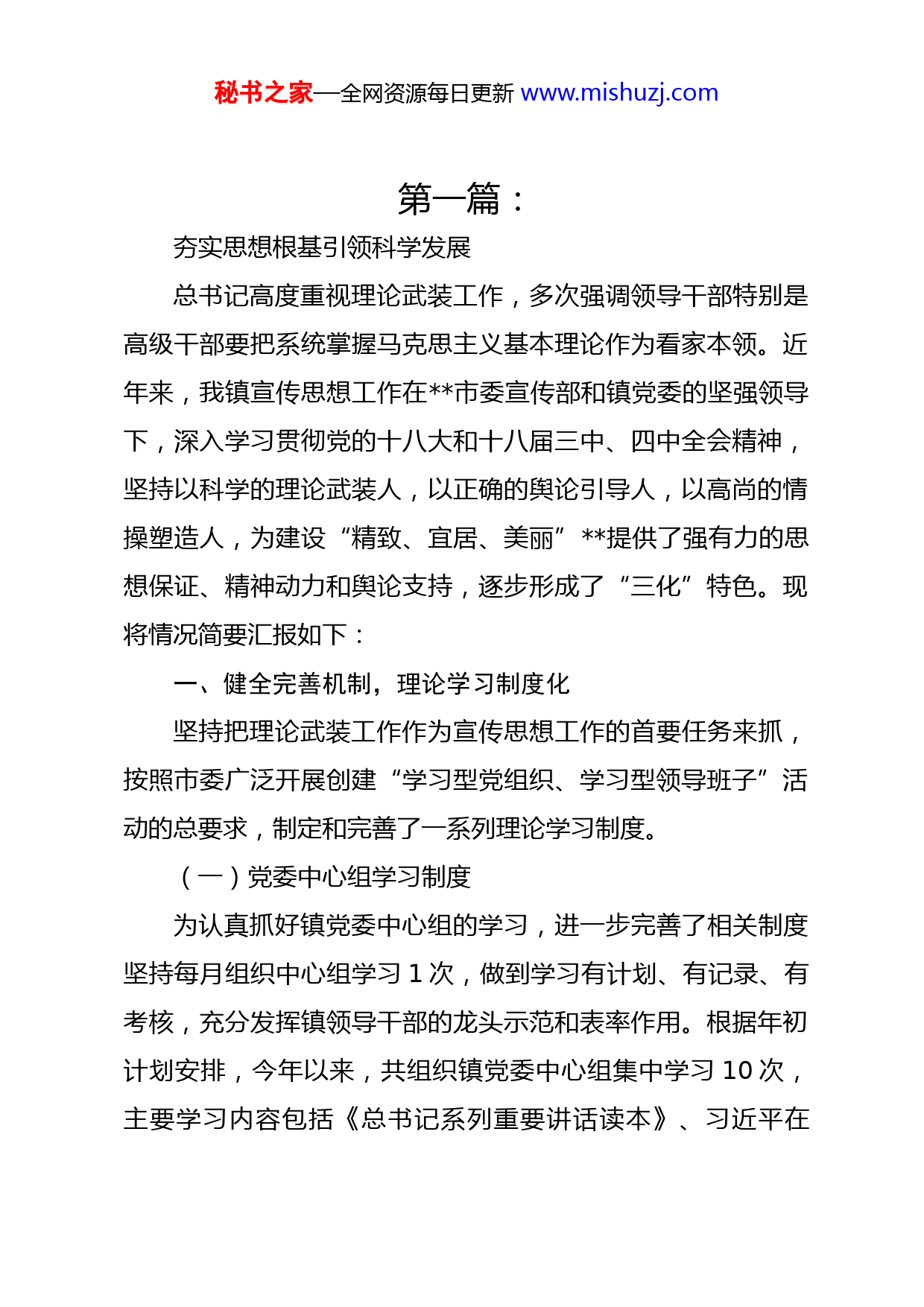 秘书之家—全网资源每日更新 www.mishuzj.com

第一篇：

夯实思想根基引领科学发展

总书记高度重视理论武装工作，多次强调领导干部特别是高级干部要把系统掌握马克思主义基本理论作为看家本领。近年来，我镇宣传思想工作在**市委宣传部和镇党委的坚强领导下，深入学习贯彻党的十八大和十八届三中、四中全会精神，坚持以科学的理论武装人，以正确的舆论引导人，以高尚的情操塑造人，为建设“精致、宜居、美丽”**提供了强有力的思想保证、精神动力和舆论支持，逐步形成了“三化”特色。现将情况简要汇报如下：

一、健全完善机制，理论学习制度化

坚持把理论武装工作作为宣传思想工作的首要任务来抓，按照市委广泛开展创建“学习型党组织、学习型领导班子”活动的总要求，制定和完善了一系列理论学习制度。

（一）党委中心组学习制度

为认真抓好镇党委中心组的学习，进一步完善了相关制度坚持每月组织中心组学习 1 次，做到学习有计划、有记录、有考核，充分发挥镇领导干部的龙头示范和表率作用。根据年初计划安排，今年以来，共组织镇党委中心组集中学习 10 次，主要学习内容包括《总书记系列重要讲话读本》、习近平在